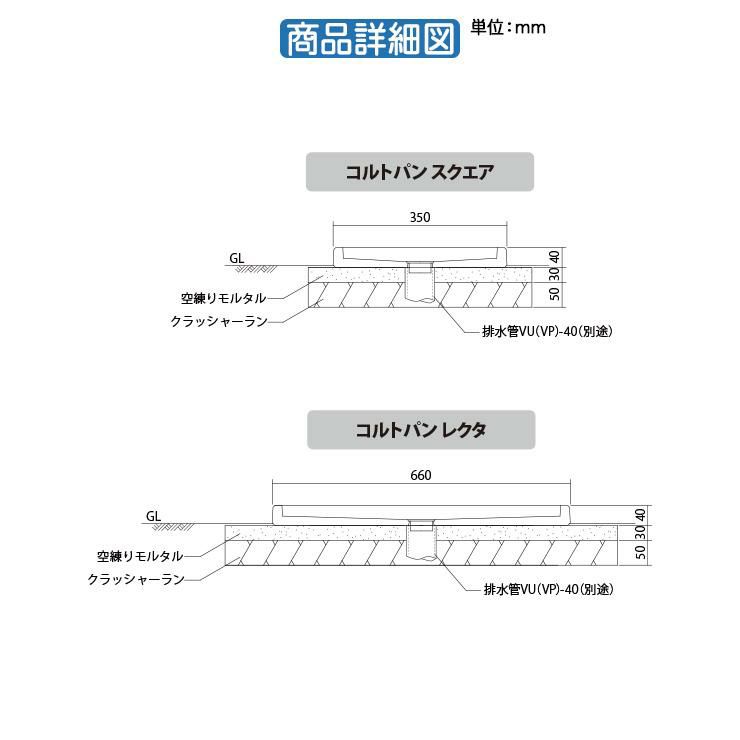 商品詳細図 単位：mm

コルトパン スクエア

350

GL

40

30

50

空練りモルタル

クラッシャーラン

排水管VU(VP)-40(別途)

コルトパン レクタ

660

GL

40

30

50

空練りモルタル

クラッシャーラン

排水管VU(VP)-40(別途)